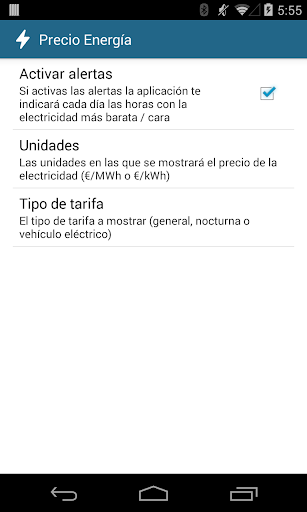 5:55

Precio Energía

Activar alertas
Si activas las alertas la aplicación te indicará cada día las horas con la electricidad más barata / cara

Unidades
Las unidades en las que se mostrará el precio de la electricidad (€/MWh o €/kWh)

Tipo de tarifa
El tipo de tarifa a mostrar (general, nocturna o vehiculo eléctrico)